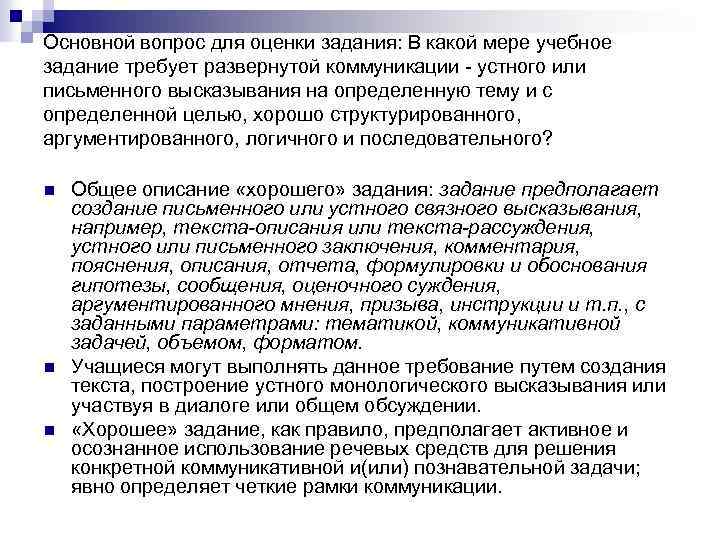 Основной вопрос для оценки задания: В какой мере учебное задание требует развернутой коммуникации - устного или письменного высказывания на определенную тему и с определенной целью, хорошо структурированного, аргументированного, логичного и последовательного?

Общее описание «хорошего» задания: задание предполагает создание письменного или устного связного высказывания, например, текста-описания или текста-рассуждения, устного или письменного заключения, комментария, пояснения, описания, отчета, формулировки и обоснования гипотезы, сообщения, оценочного суждения, аргументированного мнения, призыва, инструкции и т.п., с заданными параметрами: тематикой, коммуникативной задачей, объемом, форматом.

Учащиеся могут выполнять данное требование путем создания текста, построение устного монологического высказывания или участвуя в диалоге или общем обсуждении.

«Хорошее» задание, как правило, предполагает активное и осознанное использование речевых средств для решения конкретной коммуникативной и(или) познавательной задачи; явно определяет четкие рамки коммуникации.